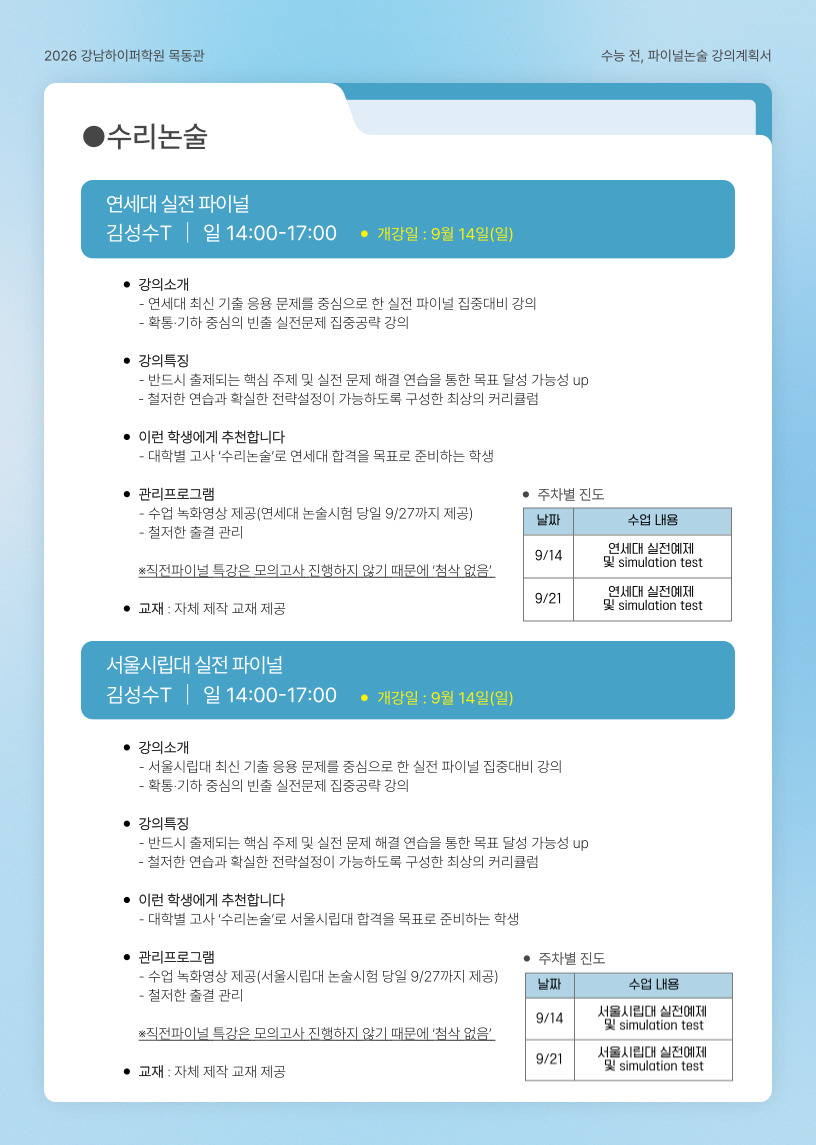 2026 강남하이퍼학원 목동관

수능 전, 파이널논술 강의계획서

●수리논술

연세대 실전 파이널
김성수T | 일 14:00-17:00 • 개강일 : 9월 14일(일)

• 강의소개
- 연세대 최신 기출 응용 문제를 중심으로 한 실전 파이널 집중대비 강의
- 확통·기하 중심의 빈출 실전문제 집중공략 강의

• 강의특징
- 반드시 출제되는 핵심 주제 및 실전 문제 해결 연습을 통한 목표 달성 가능성 up
- 철저한 연습과 확실한 전략설정이 가능하도록 구성한 최상의 커리큘럼

• 이런 학생에게 추천합니다
- 대학별 고사 '수리논술'로 연세대 합격을 목표로 준비하는 학생

• 관리프로그램
- 수업 녹화영상 제공(연세대 논술시험 당일 9/27까지 제공)
- 철저한 출결 관리

※직전파이널 특강은 모의고사 진행하지 않기 때문에 '첨삭 없음'

• 교재 : 자체 제작 교재 제공

• 주차별 진도

| 날짜 | 수업 내용 |
|---|---|
| 9/14 | 연세대 실전예제 및 simulation test |
| 9/21 | 연세대 실전예제 및 simulation test |

서울시립대 실전 파이널
김성수T | 일 14:00-17:00 • 개강일 : 9월 14일(일)

• 강의소개
- 서울시립대 최신 기출 응용 문제를 중심으로 한 실전 파이널 집중대비 강의
- 확통·기하 중심의 빈출 실전문제 집중공략 강의

• 강의특징
- 반드시 출제되는 핵심 주제 및 실전 문제 해결 연습을 통한 목표 달성 가능성 up
- 철저한 연습과 확실한 전략설정이 가능하도록 구성한 최상의 커리큘럼

• 이런 학생에게 추천합니다
- 대학별 고사 '수리논술'로 서울시립대 합격을 목표로 준비하는 학생

• 관리프로그램
- 수업 녹화영상 제공(서울시립대 논술시험 당일 9/27까지 제공)
- 철저한 출결 관리

※직전파이널 특강은 모의고사 진행하지 않기 때문에 '첨삭 없음'

• 교재 : 자체 제작 교재 제공

• 주차별 진도

| 날짜 | 수업 내용 |
|---|---|
| 9/14 | 서울시립대 실전예제 및 simulation test |
| 9/21 | 서울시립대 실전예제 및 simulation test |